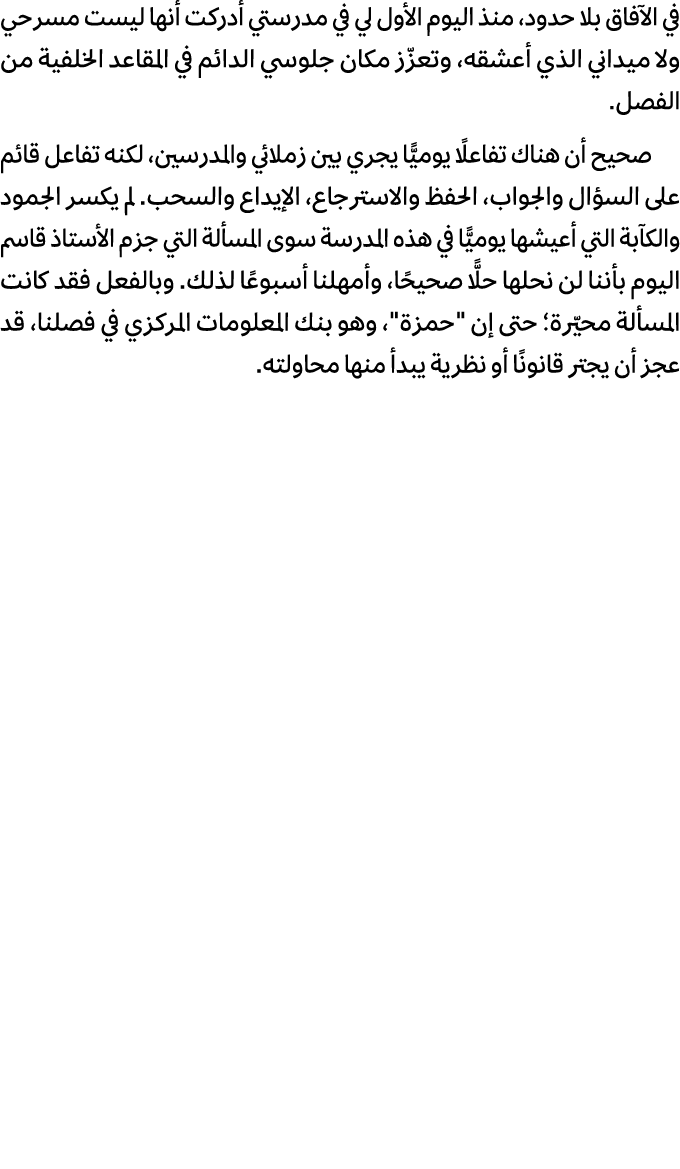 في الآفاق بلا حدود، منذ اليوم الأول لي في مدرستي أدركت أنها ليست مسرحي ولا ميداني الذي أعشقه، وتعزّز مكان جلوسي الدائم في المقاعد الخلفية من الفصل.

صحيح أن هناك تفاعلًا يوميًّا يجري بين زملائي والمدرسين، لكنه تفاعل قائم على السؤال والجواب، الحفظ والاسترجاع، الإيداع والسحب. لم يكسر الجمود والكآبة التي أعيشها يوميًّا في هذه المدرسة سوى المسألة التي جزم الأستاذ قاسم اليوم بأننا لن نحلها حلًّا صحيحًا، وأمهلنا أسبوعًا لذلك. وبالفعل فقد كانت المسألة محيّرة؛ حتى إن "حمزة"، وهو بنك المعلومات المركزي في فصلنا، قد عجز أن يجتر قانونًا أو نظرية يبدأ منها محاولته.